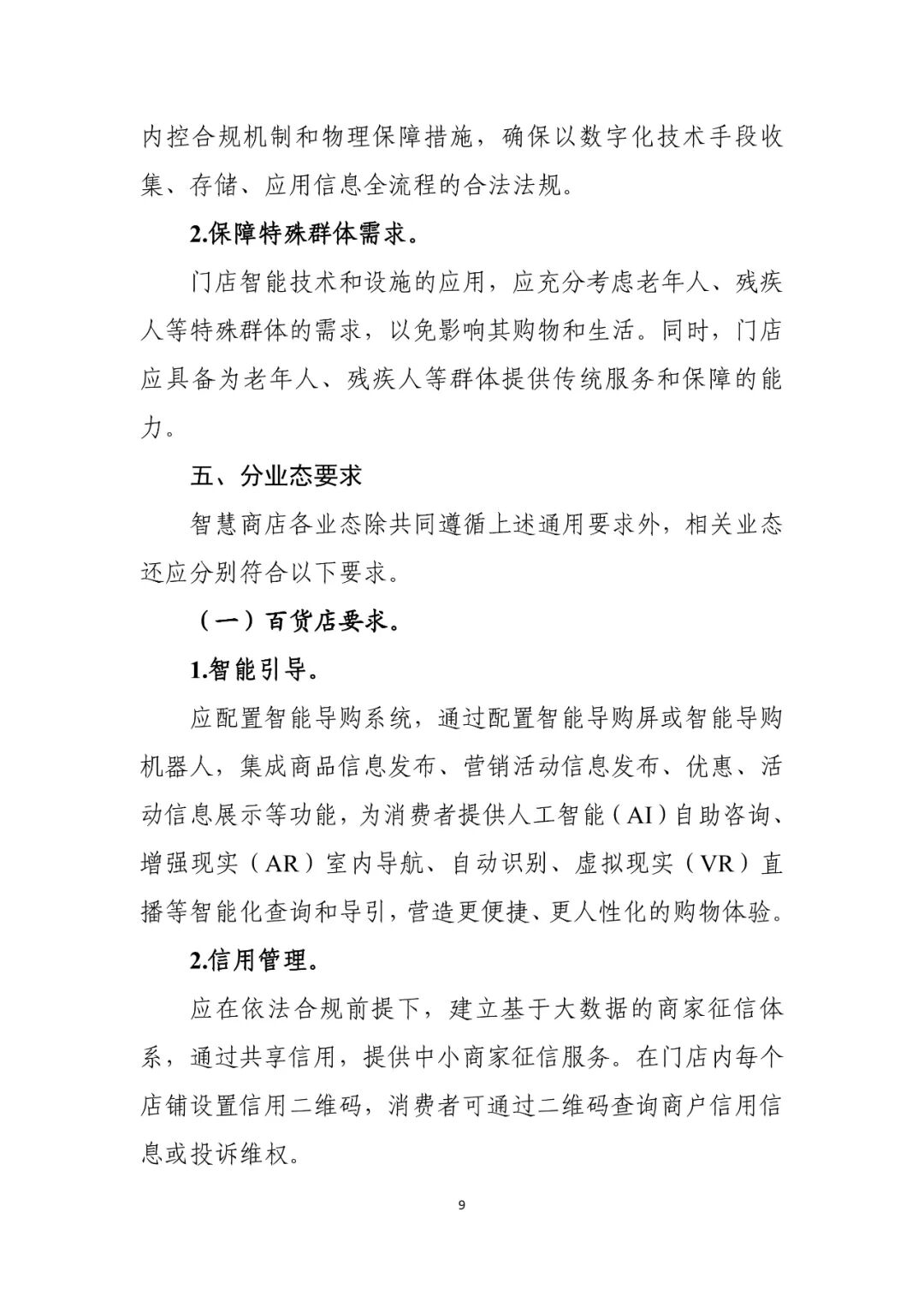 内控合规机制和物理保障措施，确保以数字化技术手段收集、存储、应用信息全流程的合法法规。

2.保障特殊群体需求。

门店智能技术和设施的应用，应充分考虑老年人、残疾人等特殊群体的需求，以免影响其购物和生活。同时，门店应具备为老年人、残疾人等群体提供传统服务和保障的能力。

五、分业态要求

智慧商店各业态除共同遵循上述通用要求外，相关业态还应分别符合以下要求。

（一）百货店要求。

1.智能引导。

应配置智能导购系统，通过配置智能导购屏或智能导购机器人，集成商品信息发布、营销活动信息发布、优惠、活动信息展示等功能，为消费者提供人工智能（AI）自助咨询、增强现实（AR）室内导航、自动识别、虚拟现实（VR）直播等智能化查询和导引，营造更便捷、更人性化的购物体验。

2.信用管理。

应在依法合规前提下，建立基于大数据的商家征信体系，通过共享信用，提供中小商家征信服务。在门店内每个店铺设置信用二维码，消费者可通过二维码查询商户信用信息或投诉维权。

9